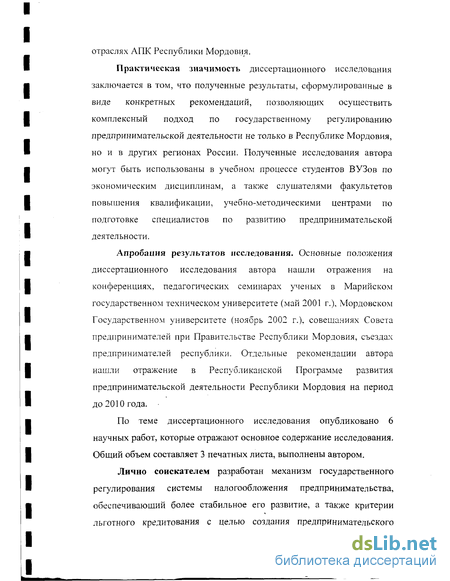 отраслях АПК Республики Мордовия.

Практическая значимость диссертационного исследования заключается в том, что полученные результаты, сформулированные в виде конкретных рекомендаций, позволяющих осуществить комплексный подход по государственному регулированию предпринимательской деятельности не только в Республике Мордовия, но и в других регионах России. Полученные исследования автора могут быть использованы в учебном процессе студентов ВУЗов по экономическим дисциплинам, а также слушателями факультетов повышения квалификации, учебно-методическими центрами по подготовке специалистов по развитию предпринимательской деятельности.

Апробация результатов исследования. Основные положения диссертационного исследования автора нашли отражения на конференциях, педагогических семинарах ученых в Марийском государственном техническом университете (май 2001 г.), Мордовском Государственном университете (ноябрь 2002 г.), совещаниях Совета предпринимателей при Правительстве Республики Мордовия, съездах предпринимателей республики. Отдельные рекомендации автора нашли отражение в Республиканской Программе развития предпринимательской деятельности Республики Мордовия на период до 2010 года.

По теме диссертационного исследования опубликовано 6 научных работ, которые отражают основное содержание исследования. Общий объем составляет 3 печатных листа, выполнены автором.

Лично соискателем разработан механизм государственного регулирования системы налогообложения предпринимательства, обеспечивающий более стабильное его развитие, а также критерии льготного кредитования с целью создания предпринимательского

dsLib.net
библиотека диссертаций